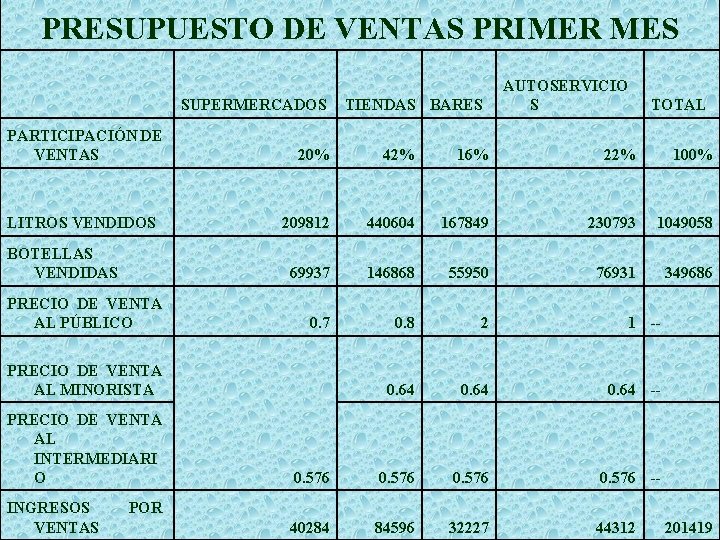 PRESUPUESTO DE VENTAS PRIMER MES

| | SUPERMERCADOS | TIENDAS | BARES | AUTOSERVICIOS | TOTAL |
|---|---|---|---|---|---|
| PARTICIPACIÓN DE VENTAS | 20% | 42% | 16% | 22% | 100% |
| LITROS VENDIDOS | 209812 | 440604 | 167849 | 230793 | 1049058 |
| BOTELLAS VENDIDAS | 69937 | 146868 | 55950 | 76931 | 349686 |
| PRECIO DE VENTA AL PÚBLICO | 0.7 | 0.8 | 2 | 1 | -- |
| PRECIO DE VENTA AL MINORISTA | | 0.64 | 0.64 | 0.64 | -- |
| PRECIO DE VENTA AL INTERMEDIARIO | 0.576 | 0.576 | 0.576 | 0.576 | -- |
| INGRESOS POR VENTAS | 40284 | 84596 | 32227 | 44312 | 201419 |